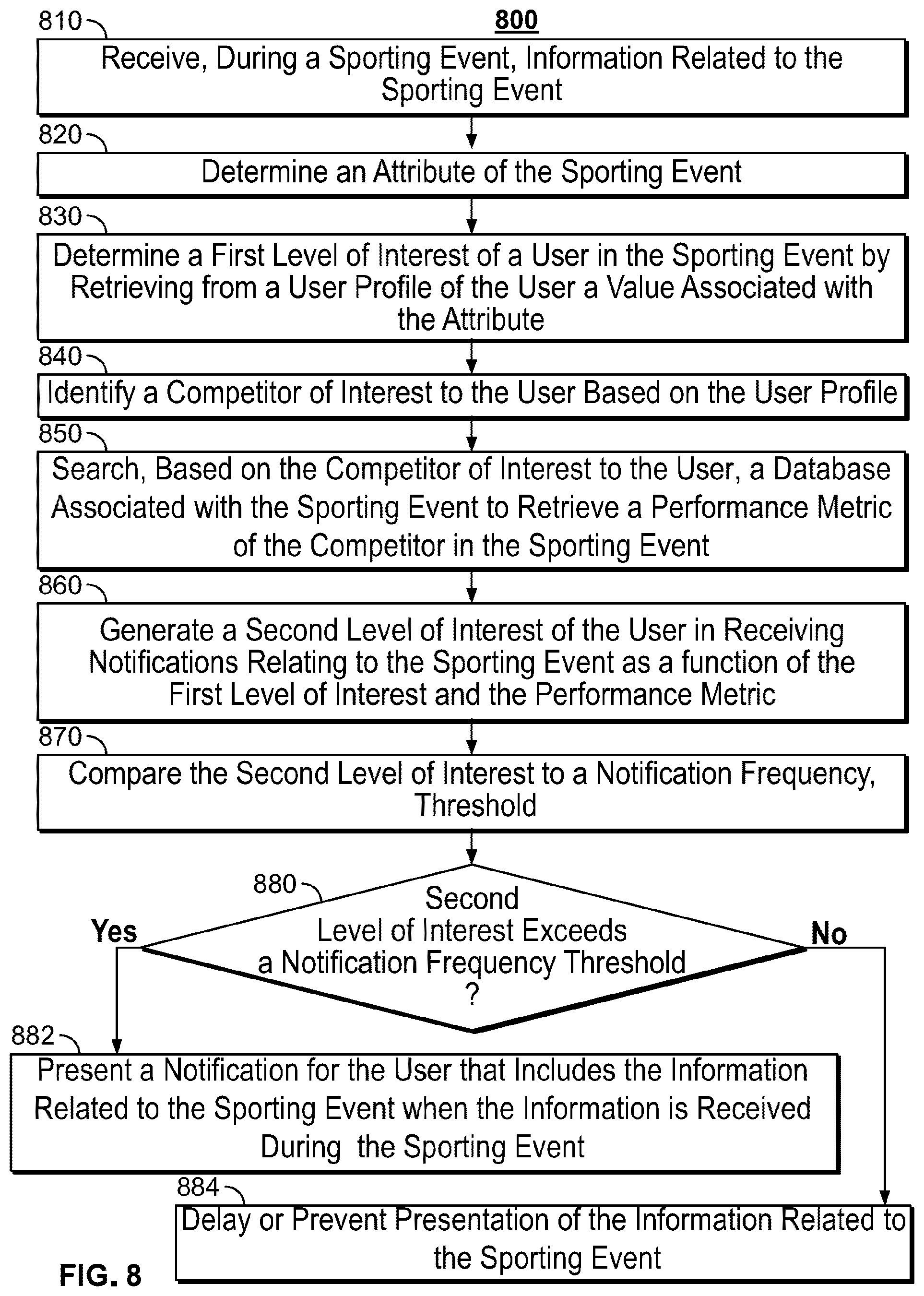 800

810

Receive, During a Sporting Event, Information Related to the Sporting Event

820

Determine an Attribute of the Sporting Event

830

Determine a First Level of Interest of a User in the Sporting Event by Retrieving from a User Profile of the User a Value Associated with the Attribute

840

Identify a Competitor of Interest to the User Based on the User Profile

850

Search, Based on the Competitor of Interest to the User, a Database Associated with the Sporting Event to Retrieve a Performance Metric of the Competitor in the Sporting Event

860

Generate a Second Level of Interest of the User in Receiving Notifications Relating to the Sporting Event as a function of the First Level of Interest and the Performance Metric

870

Compare the Second Level of Interest to a Notification Frequency, Threshold

880

Second Level of Interest Exceeds a Notification Frequency Threshold ?

Yes

No

882

Present a Notification for the User that Includes the Information Related to the Sporting Event when the Information is Received During the Sporting Event

884

Delay or Prevent Presentation of the Information Related to the Sporting Event

FIG. 8